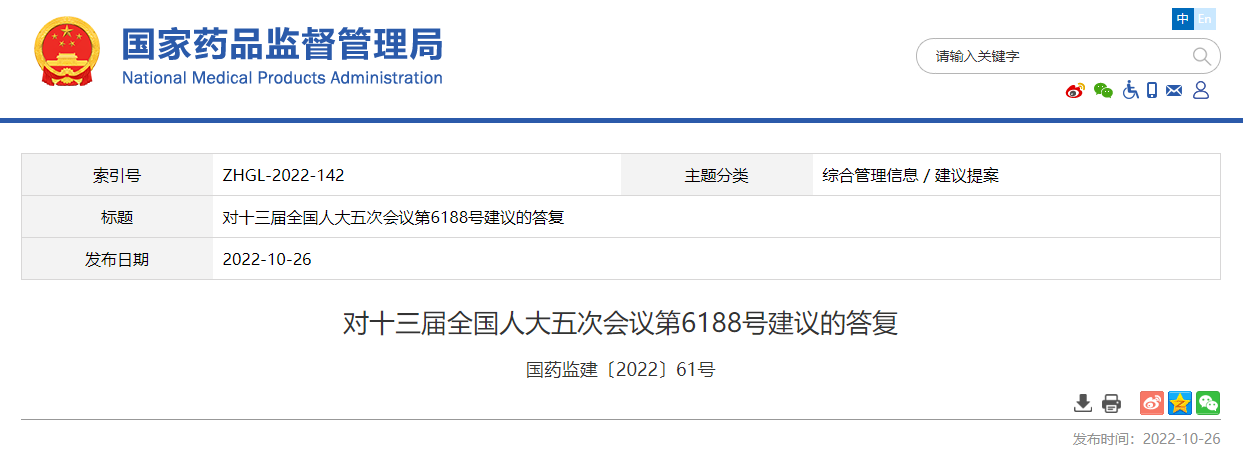 中 En

国家药品监督管理局
National Medical Products Administration

请输入关键字

| 索引号 | ZHGL-2022-142 | 主题分类 | 综合管理信息 / 建议提案 |
|---|---|---|---|
| 标题 | 对十三届全国人大五次会议第6188号建议的答复 | | |
| 发布日期 | 2022-10-26 | | |

对十三届全国人大五次会议第6188号建议的答复

国药监建〔2022〕61号

发布时间：2022-10-26